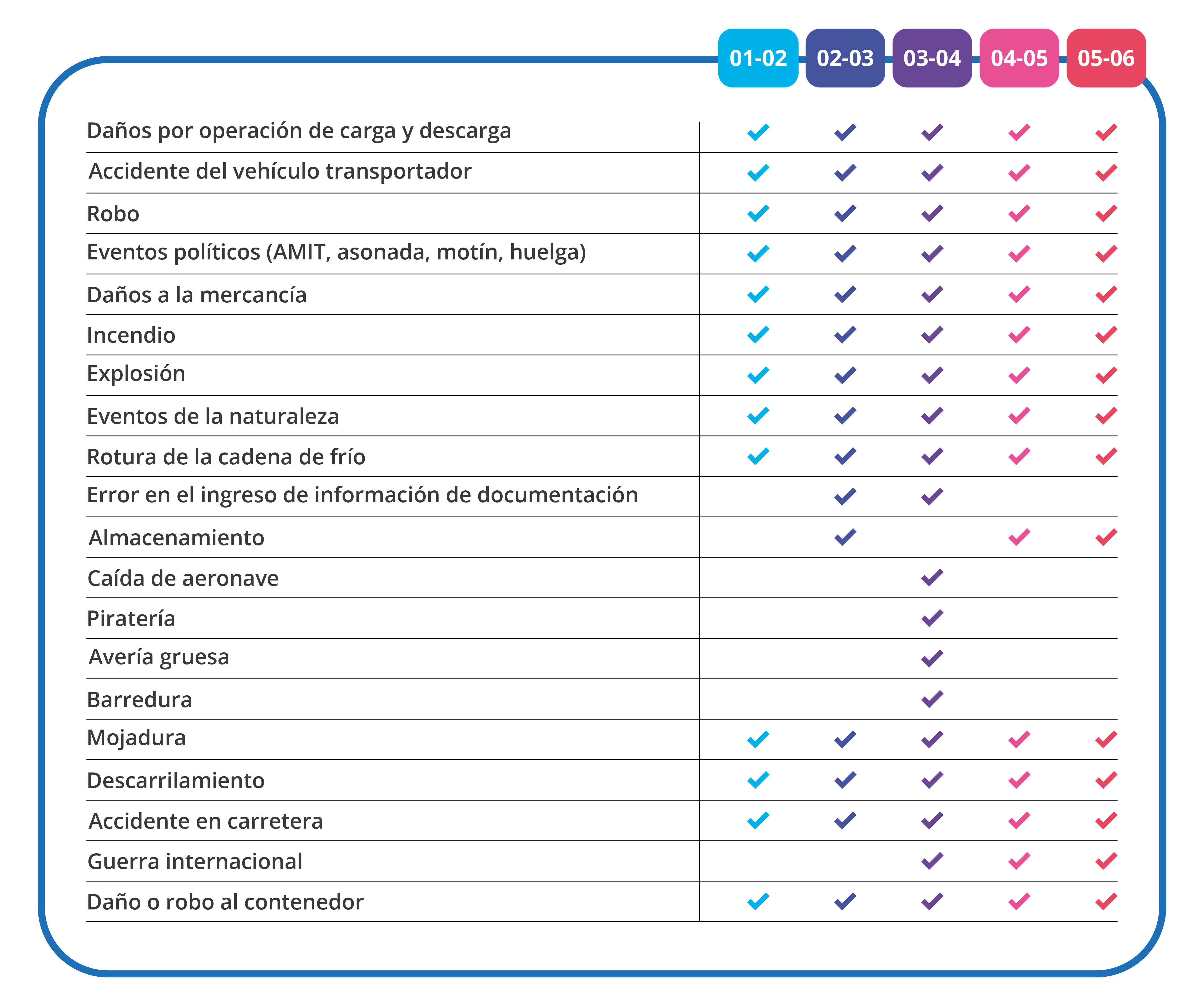 |  | 01-02 | 02-03 | 03-04 | 04-05 | 05-06 |
|---|---|---|---|---|---|
| Daños por operación de carga y descarga | ✓ | ✓ | ✓ | ✓ | ✓ |
| Accidente del vehículo transportador | ✓ | ✓ | ✓ | ✓ | ✓ |
| Robo | ✓ | ✓ | ✓ | ✓ | ✓ |
| Eventos políticos (AMIT, asonada, motín, huelga) | ✓ | ✓ | ✓ | ✓ | ✓ |
| Daños a la mercancía | ✓ | ✓ | ✓ | ✓ | ✓ |
| Incendio | ✓ | ✓ | ✓ | ✓ | ✓ |
| Explosión | ✓ | ✓ | ✓ | ✓ | ✓ |
| Eventos de la naturaleza | ✓ | ✓ | ✓ | ✓ | ✓ |
| Rotura de la cadena de frío | ✓ | ✓ | ✓ | ✓ | ✓ |
| Error en el ingreso de información de documentación |  | ✓ | ✓ |  |  |
| Almacenamiento |  | ✓ |  | ✓ | ✓ |
| Caída de aeronave |  |  | ✓ |  |  |
| Piratería |  |  | ✓ |  |  |
| Avería gruesa |  |  | ✓ |  |  |
| Barredura |  |  | ✓ |  |  |
| Mojadura | ✓ | ✓ | ✓ | ✓ | ✓ |
| Descarrilamiento | ✓ | ✓ | ✓ | ✓ | ✓ |
| Accidente en carretera | ✓ | ✓ | ✓ | ✓ | ✓ |
| Guerra internacional |  |  | ✓ | ✓ | ✓ |
| Daño o robo al contenedor | ✓ | ✓ | ✓ | ✓ | ✓ |